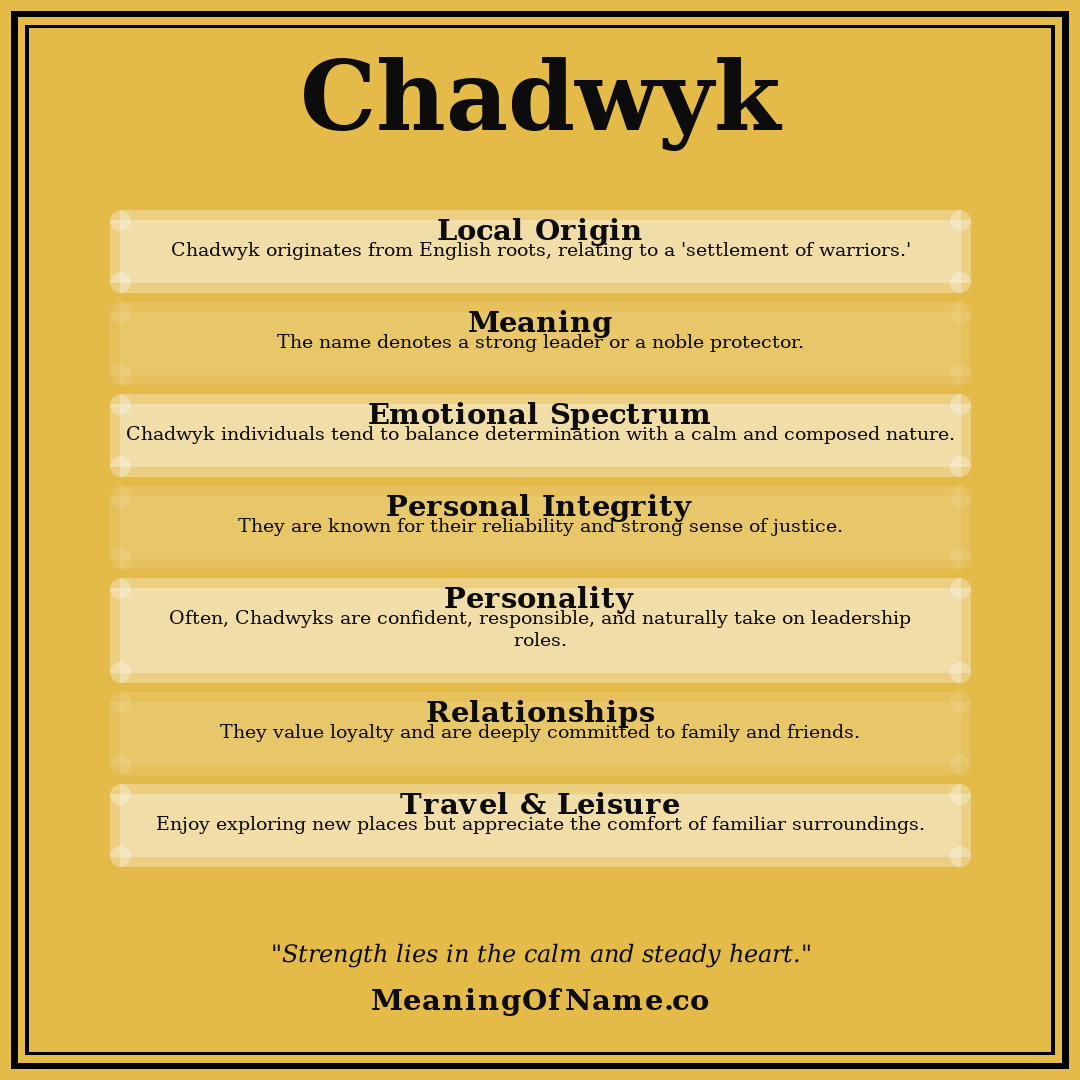 Chadwyk

Local Origin
Chadwyk originates from English roots, relating to a 'settlement of warriors.'

Meaning
The name denotes a strong leader or a noble protector.

Emotional Spectrum
Chadwyk individuals tend to balance determination with a calm and composed nature.

Personal Integrity
They are known for their reliability and strong sense of justice.

Personality
Often, Chadwyks are confident, responsible, and naturally take on leadership roles.

Relationships
They value loyalty and are deeply committed to family and friends.

Travel & Leisure
Enjoy exploring new places but appreciate the comfort of familiar surroundings.

"Strength lies in the calm and steady heart."

MeaningOfName.co